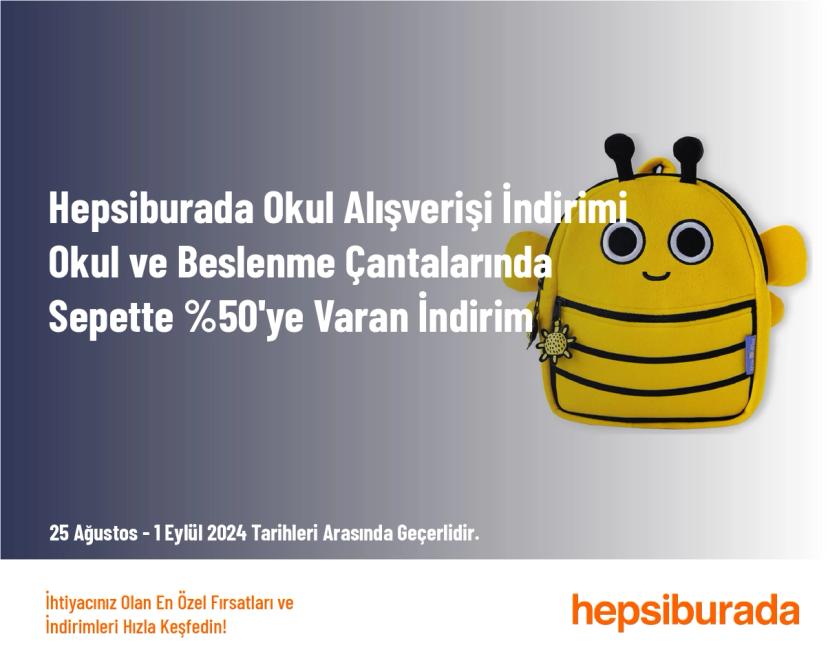 Hepsiburada Okul Alışverişi İndirimi
Okul ve Beslenme Çantalarında
Sepette %50'ye Varan İndirim

25 Ağustos - 1 Eylül 2024 Tarihleri Arasında Geçerlidir.

İhtiyacınız Olan En Özel Fırsatları ve İndirimleri Hızla Keşfedin!

hepsiburada